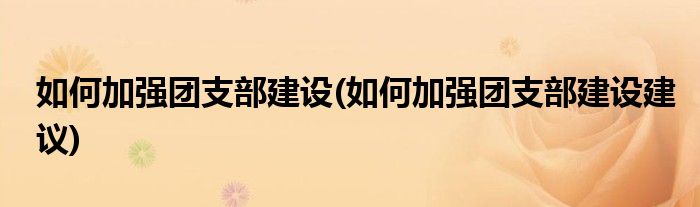 如何加强团支部建设(如何加强团支部建设建议)